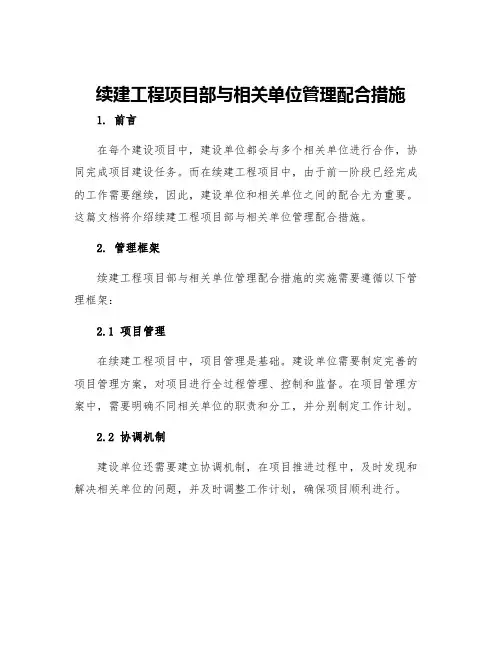 续建工程项目部与相关单位管理配合措施

1. 前言

在每个建设项目中，建设单位都会与多个相关单位进行合作，协同完成项目建设任务。而在续建工程项目中，由于前一阶段已经完成的工作需要继续，因此，建设单位和相关单位之间的配合尤为重要。这篇文档将介绍续建工程项目部与相关单位管理配合措施。

2. 管理框架

续建工程项目部与相关单位管理配合措施的实施需要遵循以下管理框架：

2.1 项目管理

在续建工程项目中，项目管理是基础。建设单位需要制定完善的项目管理方案，对项目进行全过程管理、控制和监督。在项目管理方案中，需要明确不同相关单位的职责和分工，并分别制定工作计划。

2.2 协调机制

建设单位还需要建立协调机制，在项目推进过程中，及时发现和解决相关单位的问题，并及时调整工作计划，确保项目顺利进行。